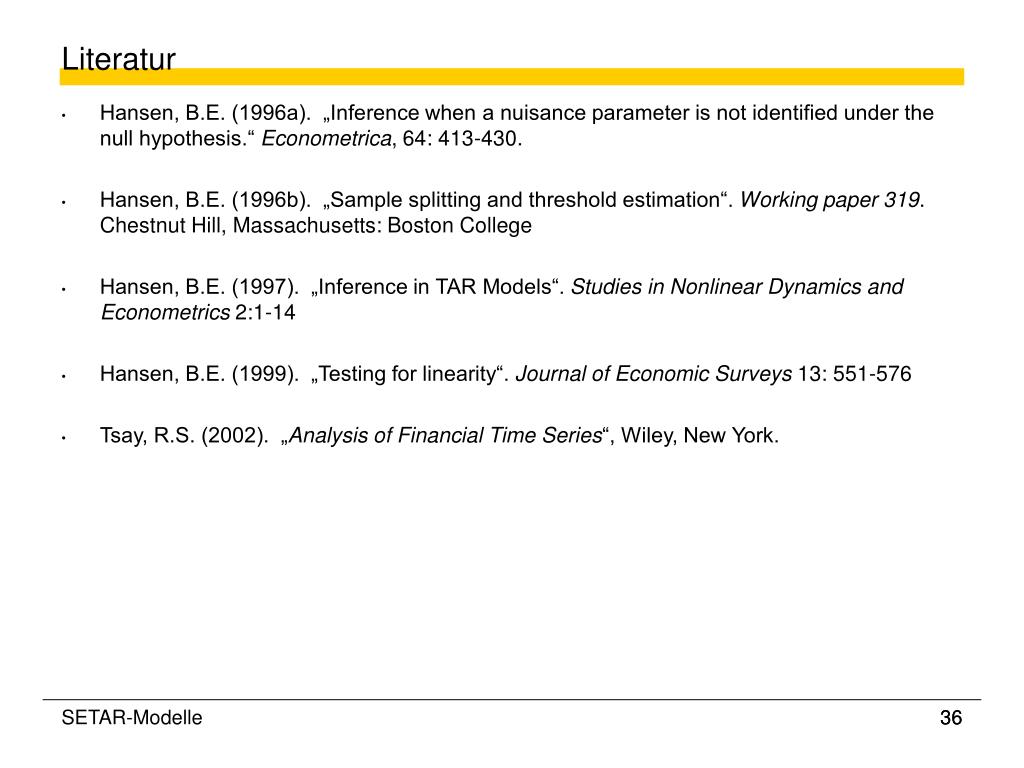 Literatur

• Hansen, B.E. (1996a). „Inference when a nuisance parameter is not identified under the null hypothesis.“ Econometrica, 64: 413-430.

• Hansen, B.E. (1996b). „Sample splitting and threshold estimation“. Working paper 319. Chestnut Hill, Massachusetts: Boston College

• Hansen, B.E. (1997). „Inference in TAR Models“. Studies in Nonlinear Dynamics and Econometrics 2:1-14

• Hansen, B.E. (1999). „Testing for linearity“. Journal of Economic Surveys 13: 551-576

• Tsay, R.S. (2002). „Analysis of Financial Time Series“, Wiley, New York.

SETAR-Modelle

36